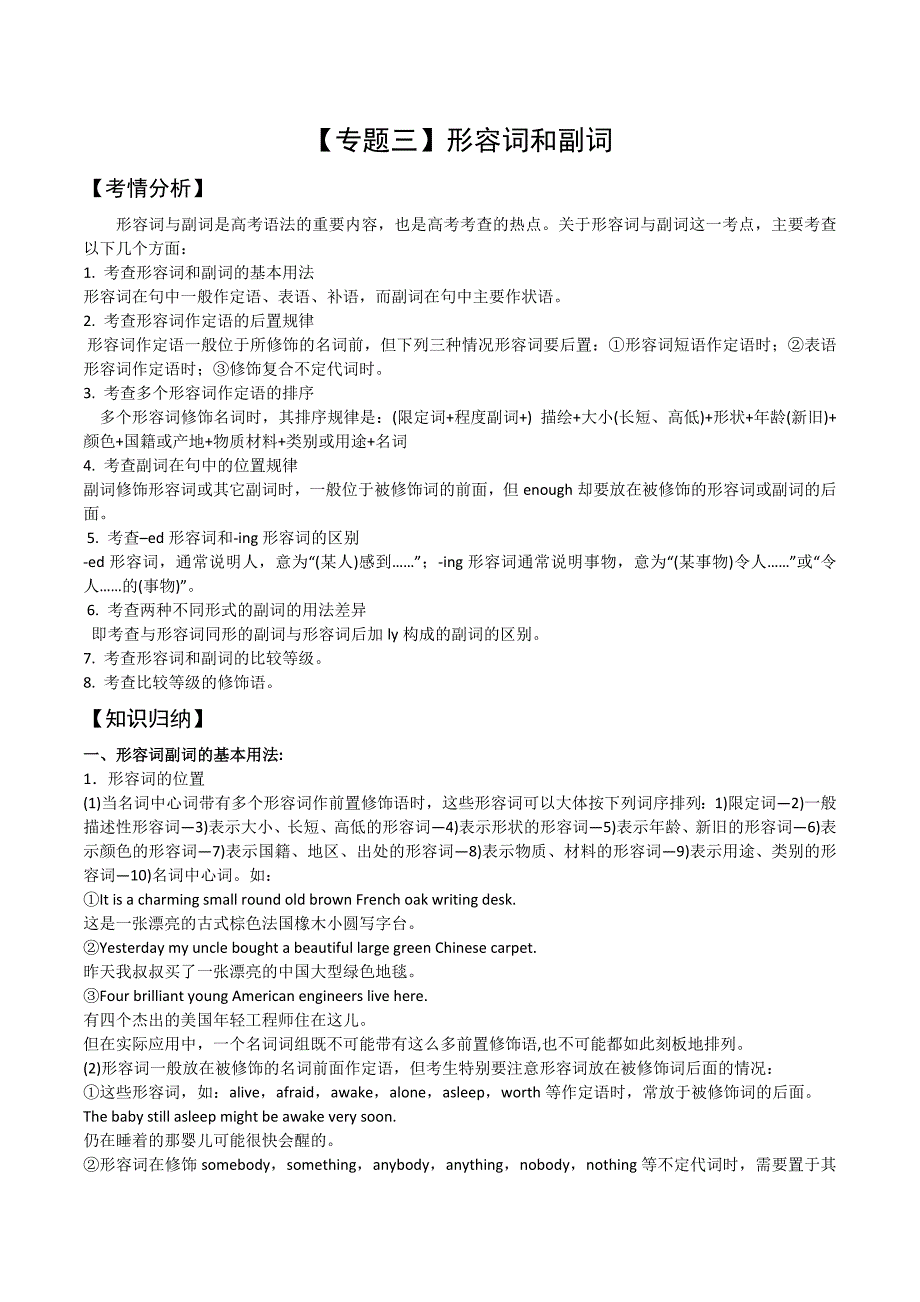 【专题三】形容词和副词

【考情分析】

形容词与副词是高考语法的重要内容，也是高考考查的热点。关于形容词与副词这一考点，主要考查以下几个方面：

1. 考查形容词和副词的基本用法

形容词在句中一般作定语、表语、补语，而副词在句中主要作状语。

2. 考查形容词作定语的后置规律

形容词作定语一般位于所修饰的名词前，但下列三种情况形容词要后置：①形容词短语作定语时；②表语形容词作定语时；③修饰复合不定代词时。

3. 考查多个形容词作定语的排序

多个形容词修饰名词时，其排序规律是：(限定词+程度副词+) 描绘+大小(长短、高低)+形状+年龄(新旧)+颜色+国籍或产地+物质材料+类别或用途+名词

4. 考查副词在句中的位置规律

副词修饰形容词或其它副词时，一般位于被修饰词的前面，但 enough 却要放在被修饰的形容词或副词的后面。

5. 考查–ed 形容词和-ing 形容词的区别

-ed 形容词，通常说明人，意为“(某人)感到……”；-ing 形容词通常说明事物，意为“(某事物)令人……”或“令人……的(事物)”。

6. 考查两种不同形式的副词的用法差异

即考查与形容词同形的副词与形容词后加 ly 构成的副词的区别。

7. 考查形容词和副词的比较等级。

8. 考查比较等级的修饰语。

【知识归纳】

一、形容词副词的基本用法:

1．形容词的位置

(1)当名词中心词带有多个形容词作前置修饰语时，这些形容词可以大体按下列词序排列：1)限定词—2)一般描述性形容词—3)表示大小、长短、高低的形容词—4)表示形状的形容词—5)表示年龄、新旧的形容词—6)表示颜色的形容词—7)表示国籍、地区、出处的形容词—8)表示物质、材料的形容词—9)表示用途、类别的形容词—10)名词中心词。如：

①It is a charming small round old brown French oak writing desk.

这是一张漂亮的古式棕色法国橡木小圆写字台。

②Yesterday my uncle bought a beautiful large green Chinese carpet.

昨天我叔叔买了一张漂亮的中国大型绿色地毯。

③Four brilliant young American engineers live here.

有四个杰出的美国年轻工程师住在这儿。

但在实际应用中，一个名词词组既不可能带有这么多前置修饰语,也不可能都如此刻板地排列。

(2)形容词一般放在被修饰的名词前面作定语，但考生特别要注意形容词放在被修饰词后面的情况：

①这些形容词，如：alive，afraid，awake，alone，asleep，worth 等作定语时，常放于被修饰词的后面。

The baby still asleep might be awake very soon.

仍在睡着的那婴儿可能很快会醒的。

②形容词在修饰 somebody，something，anybody，anything，nobody，nothing 等不定代词时，需要置于其